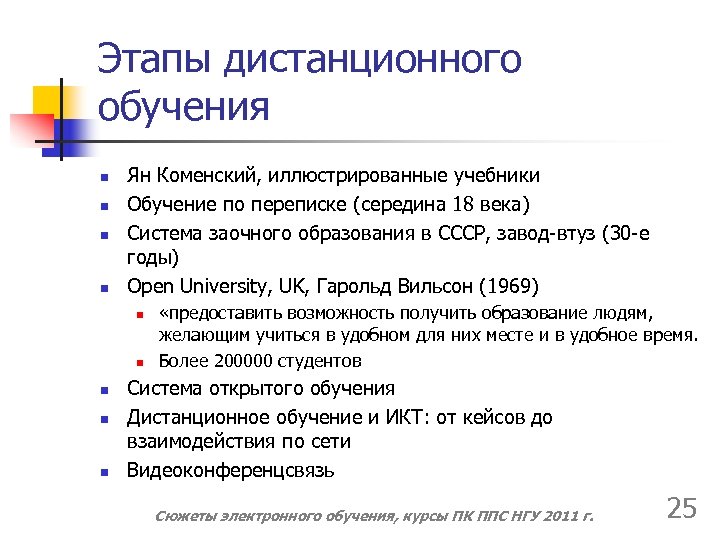 Этапы дистанционного обучения

- Ян Коменский, иллюстрированные учебники
- Обучение по переписке (середина 18 века)
- Система заочного образования в СССР, завод-втуз (30-е годы)
- Open University, UK, Гарольд Вильсон (1969)
  - «предоставить возможность получить образование людям, желающим учиться в удобном для них месте и в удобное время.
  - Более 200000 студентов
- Система открытого обучения
- Дистанционное обучение и ИКТ: от кейсов до взаимодействия по сети
- Видеоконференцсвязь

Сюжеты электронного обучения, курсы ПК ППС НГУ 2011 г.

25